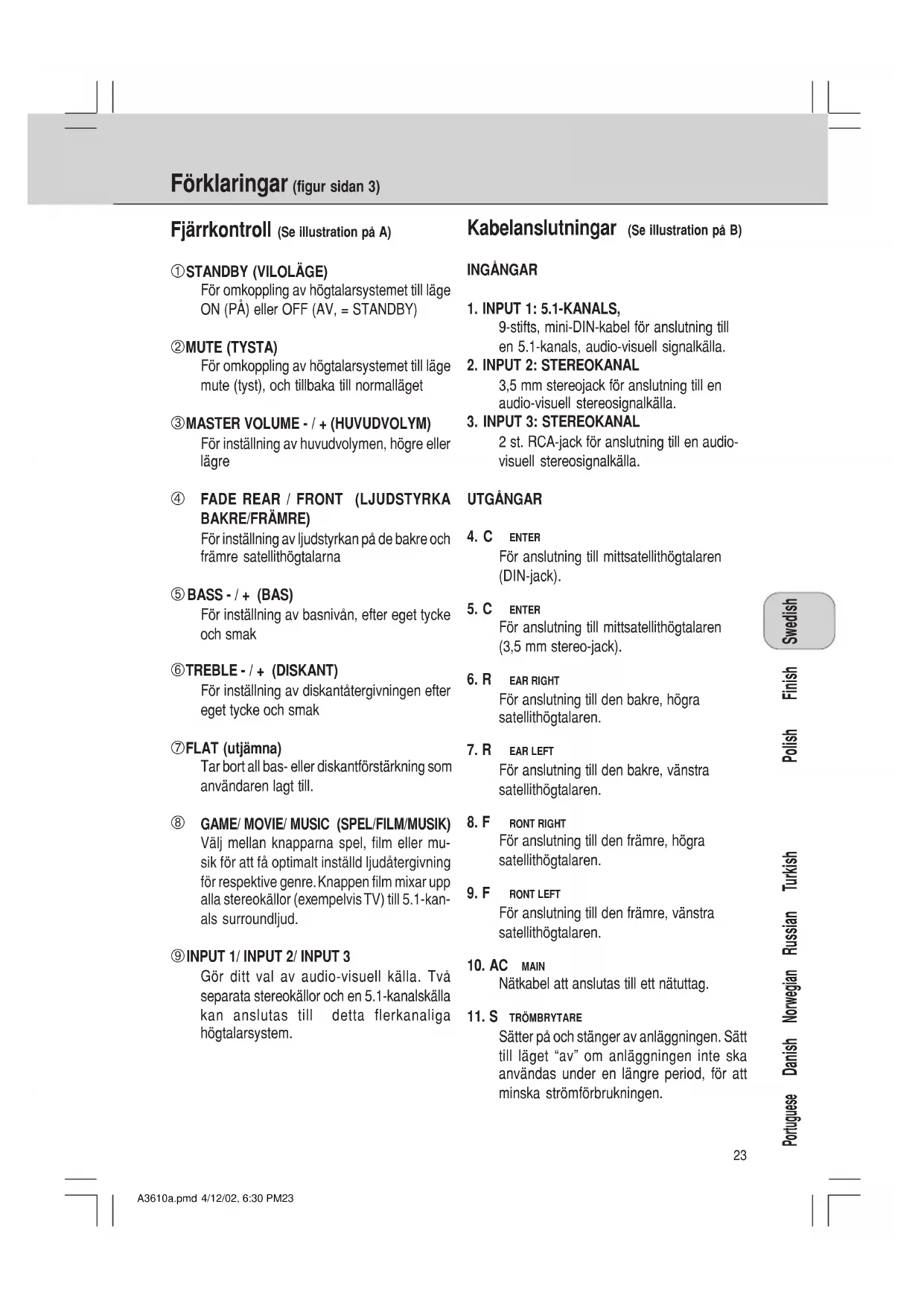 Förklaringar (figur sidan 3)

Fjärrkontroll (Se illustration på A)

①STANDBY (VILOLÄGE)
För omkoppling av högtalarsystemet till läge ON (PÅ) eller OFF (AV, = STANDBY)

②MUTE (TYSTA)
För omkoppling av högtalarsystemet till läge mute (tyst), och tillbaka till normalläget

③MASTER VOLUME - / + (HUVUDVOLYM)
För inställning av huvudvolymen, högre eller lägre

④ FADE REAR / FRONT (LJUDSTYRKA BAKRE/FRÄMRE)
För inställning av ljudstyrkan på de bakre och främre satellithögtalarna

⑤BASS - / + (BAS)
För inställning av basnivån, efter eget tycke och smak

⑥TREBLE - / + (DISKANT)
För inställning av diskantåtergivningen efter eget tycke och smak

⑦FLAT (utjämna)
Tar bort all bas- eller diskantförstärkning som användaren lagt till.

⑧ GAME/ MOVIE/ MUSIC (SPEL/FILM/MUSIK)
Välj mellan knapparna spel, film eller musik för att få optimalt inställd ljudåtergivning för respektive genre. Knappen film mixar upp alla stereokällor (exempelvis TV) till 5.1-kanals surroundljud.

⑨INPUT 1/ INPUT 2/ INPUT 3
Gör ditt val av audio-visuell källa. Två separata stereokällor och en 5.1-kanalskälla kan anslutas till detta flerkanaliga högtalarsystem.

Kabelanslutningar (Se illustration på B)

INGÅNGAR

1. INPUT 1: 5.1-KANALS,
9-stifts, mini-DIN-kabel för anslutning till en 5.1-kanals, audio-visuell signalkälla.
2. INPUT 2: STEREOKANAL
3,5 mm stereojack för anslutning till en audio-visuell stereosignalkälla.
3. INPUT 3: STEREOKANAL
2 st. RCA-jack för anslutning till en audio-visuell stereosignalkälla.

UTGÅNGAR

4. C ENTER
För anslutning till mittsatellithögtalaren (DIN-jack).

5. C ENTER
För anslutning till mittsatellithögtalaren (3,5 mm stereo-jack).

6. R EAR RIGHT
För anslutning till den bakre, högra satellithögtalaren.

7. R EAR LEFT
För anslutning till den bakre, vänstra satellithögtalaren.

8. F RONT RIGHT
För anslutning till den främre, högra satellithögtalaren.

9. F RONT LEFT
För anslutning till den främre, vänstra satellithögtalaren.

10. AC MAIN
Nätkabel att anslutas till ett nätuttag.

11. S TRÖMBRYTARE
Sätter på och stänger av anläggningen. Sätt till läget “av” om anläggningen inte ska användas under en längre period, för att minska strömförbrukningen.

Swedish
Finish
Polish
Turkish
Russian
Norwegian
Danish
Portuguese

23

A3610a.pmd 4/12/02, 6:30 PM23